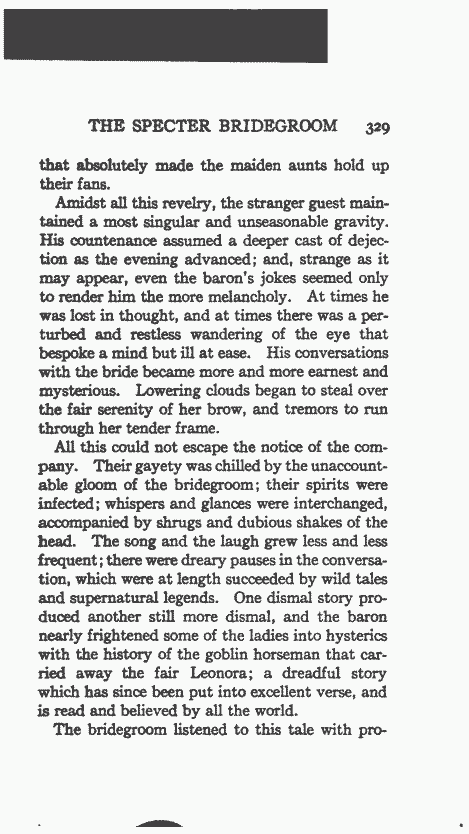 THE SPECTER BRIDEGROOM 329

that absolutely made the maiden aunts hold up their fans.

Amidst all this revelry, the stranger guest maintained a most singular and unseasonable gravity. His countenance assumed a deeper cast of dejection as the evening advanced; and, strange as it may appear, even the baron's jokes seemed only to render him the more melancholy. At times he was lost in thought, and at times there was a perturbed and restless wandering of the eye that bespoke a mind but ill at ease. His conversations with the bride became more and more earnest and mysterious. Lowering clouds began to steal over the fair serenity of her brow, and tremors to run through her tender frame.

All this could not escape the notice of the company. Their gayety was chilled by the unaccountable gloom of the bridegroom; their spirits were infected; whispers and glances were interchanged, accompanied by shrugs and dubious shakes of the head. The song and the laugh grew less and less frequent; there were dreary pauses in the conversation, which were at length succeeded by wild tales and supernatural legends. One dismal story produced another still more dismal, and the baron nearly frightened some of the ladies into hysterics with the history of the goblin horseman that carried away the fair Leonora; a dreadful story which has since been put into excellent verse, and is read and believed by all the world.

The bridegroom listened to this tale with pro-